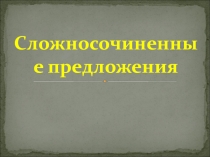 Сложносочиненные предложения